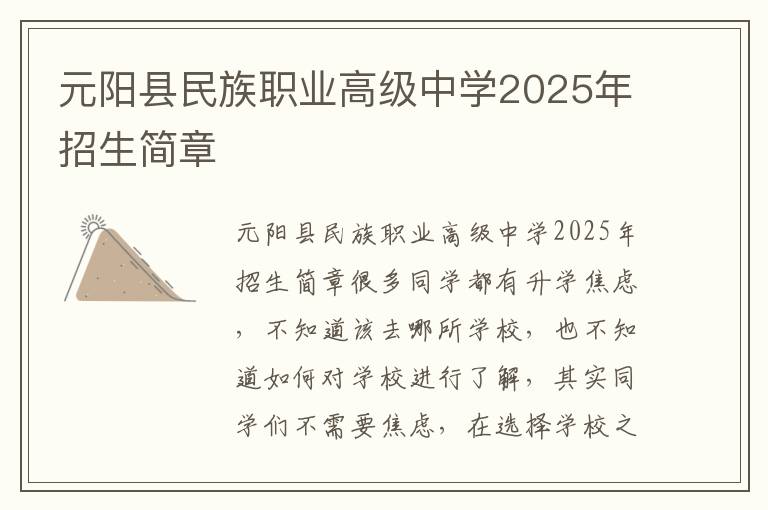 元阳县民族职业高级中学2025年招生简章

元阳县民族职业高级中学2025年招生简章很多同学都有升学焦虑，不知道该去哪所学校，也不知道如何对学校进行了解，其实同学们不需要焦虑，在选择学校之